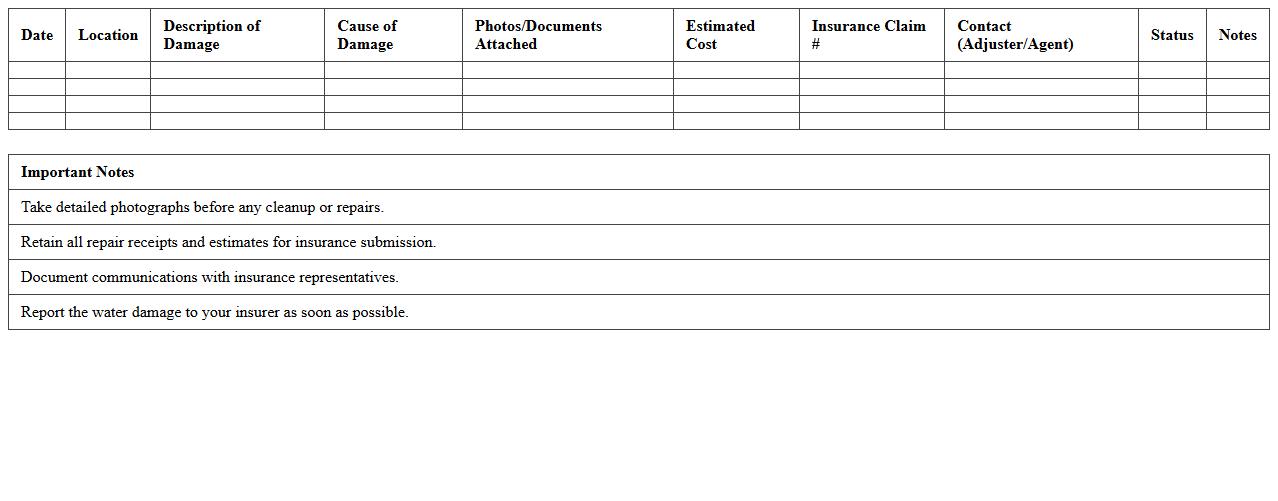 | Date | Location | Description of Damage | Cause of Damage | Photos/Documents Attached | Estimated Cost | Insurance Claim # | Contact (Adjuster/Agent) | Status | Notes |
|---|---|---|---|---|---|---|---|---|---|
| | | | | | | | | | |
| | | | | | | | | | |
| | | | | | | | | | |
| | | | | | | | | | |

| Important Notes |
|---|
| Take detailed photographs before any cleanup or repairs. |
| Retain all repair receipts and estimates for insurance submission. |
| Document communications with insurance representatives. |
| Report the water damage to your insurer as soon as possible. |